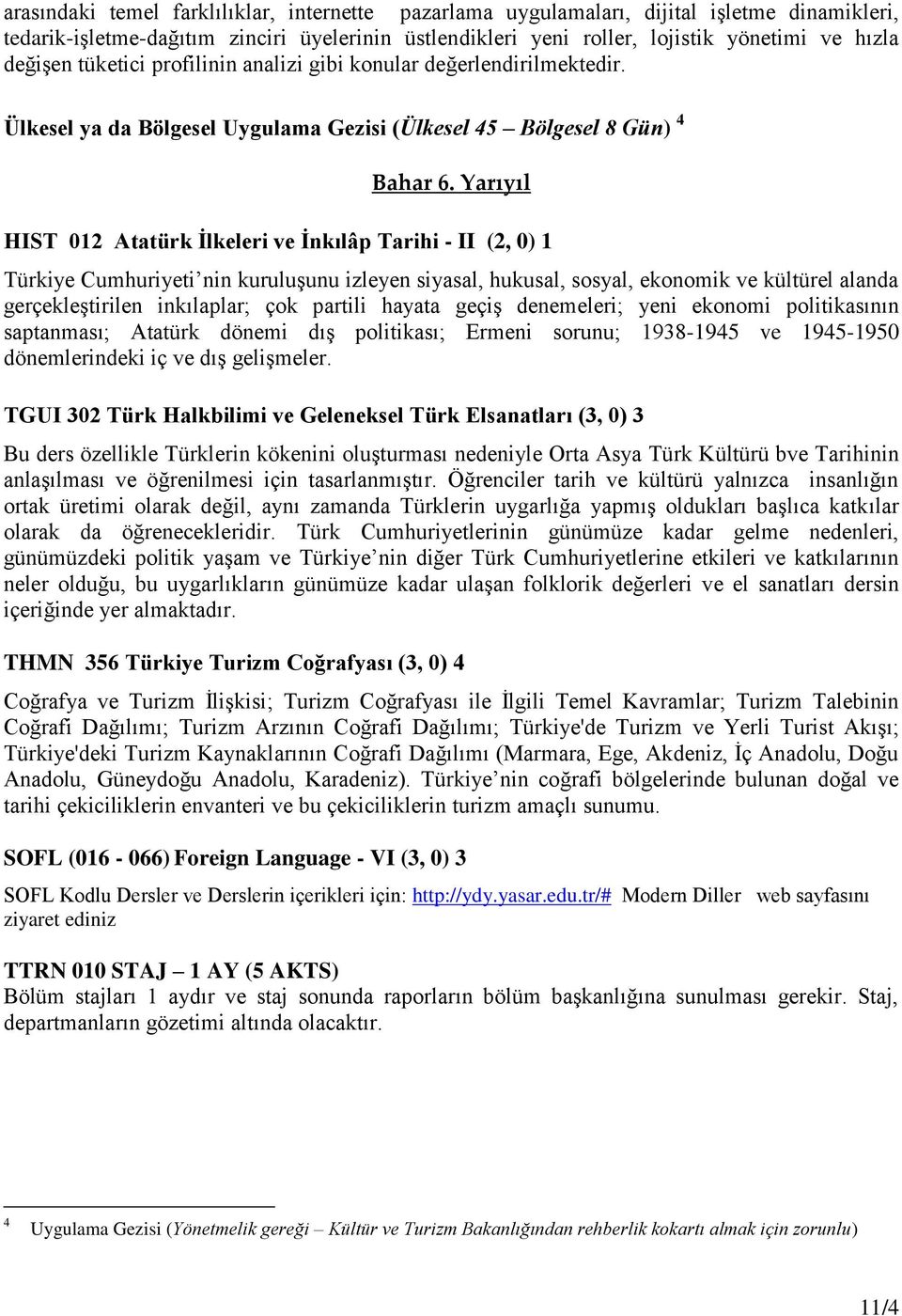 arasındaki temel farklılıklar, internette pazarlama uygulamaları, dijital işletme dinamikleri, tedarik-işletme-dağıtım zinciri üyelerinin üstlendikleri yeni roller, lojistik yönetimi ve hızla değişen tüketici profilinin analizi gibi konular değerlendirilmektedir.

Ülkesel ya da Bölgesel Uygulama Gezisi (Ülkesel 45 – Bölgesel 8 Gün) $^4$

Bahar 6. Yarıyıl

HIST 012 Atatürk İlkeleri ve İnkılâp Tarihi - II (2, 0) 1

Türkiye Cumhuriyeti'nin kuruluşunu izleyen siyasal, hukusal, sosyal, ekonomik ve kültürel alanda gerçekleştirilen inkılaplar; çok partili hayata geçiş denemeleri; yeni ekonomi politikasının saptanması; Atatürk dönemi dış politikası; Ermeni sorunu; 1938-1945 ve 1945-1950 dönemlerindeki iç ve dış gelişmeler.

TGUI 302 Türk Halkbilimi ve Geleneksel Türk Elsanatları (3, 0) 3

Bu ders özellikle Türklerin kökenini oluşturması nedeniyle Orta Asya Türk Kültürü bve Tarihinin anlaşılması ve öğrenilmesi için tasarlanmıştır. Öğrenciler tarih ve kültürü yalnızca insanlığın ortak üretimi olarak değil, aynı zamanda Türklerin uygarlığa yapmış oldukları başlıca katkılar olarak da öğrenecekleridir. Türk Cumhuriyetlerinin günümüze kadar gelme nedenleri, günümüzdeki politik yaşam ve Türkiye'nin diğer Türk Cumhuriyetlerine etkileri ve katkılarının neler olduğu, bu uygarlıkların günümüze kadar ulaşan folklorik değerleri ve el sanatları dersin içeriğinde yer almaktadır.

THMN 356 Türkiye Turizm Coğrafyası (3, 0) 4

Coğrafya ve Turizm İlişkisi; Turizm Coğrafyası ile İlgili Temel Kavramlar; Turizm Talebinin Coğrafi Dağılımı; Turizm Arzının Coğrafi Dağılımı; Türkiye'de Turizm ve Yerli Turist Akışı; Türkiye'deki Turizm Kaynaklarının Coğrafi Dağılımı (Marmara, Ege, Akdeniz, İç Anadolu, Doğu Anadolu, Güneydoğu Anadolu, Karadeniz). Türkiye'nin coğrafi bölgelerinde bulunan doğal ve tarihi çekiciliklerin envanteri ve bu çekiciliklerin turizm amaçlı sunumu.

SOFL (016 - 066) Foreign Language - VI (3, 0) 3

SOFL Kodlu Dersler ve Derslerin içerikleri için: http://ydy.yasar.edu.tr/# Modern Diller web sayfasını ziyaret ediniz

TTRN 010 STAJ – 1 AY (5 AKTS)
Bölüm stajları 1 aydır ve staj sonunda raporların bölüm başkanlığına sunulması gerekir. Staj, departmanların gözetimi altında olacaktır.

$^4$ Uygulama Gezisi (Yönetmelik gereği – Kültür ve Turizm Bakanlığından rehberlik kokartı almak için zorunlu)

11/4